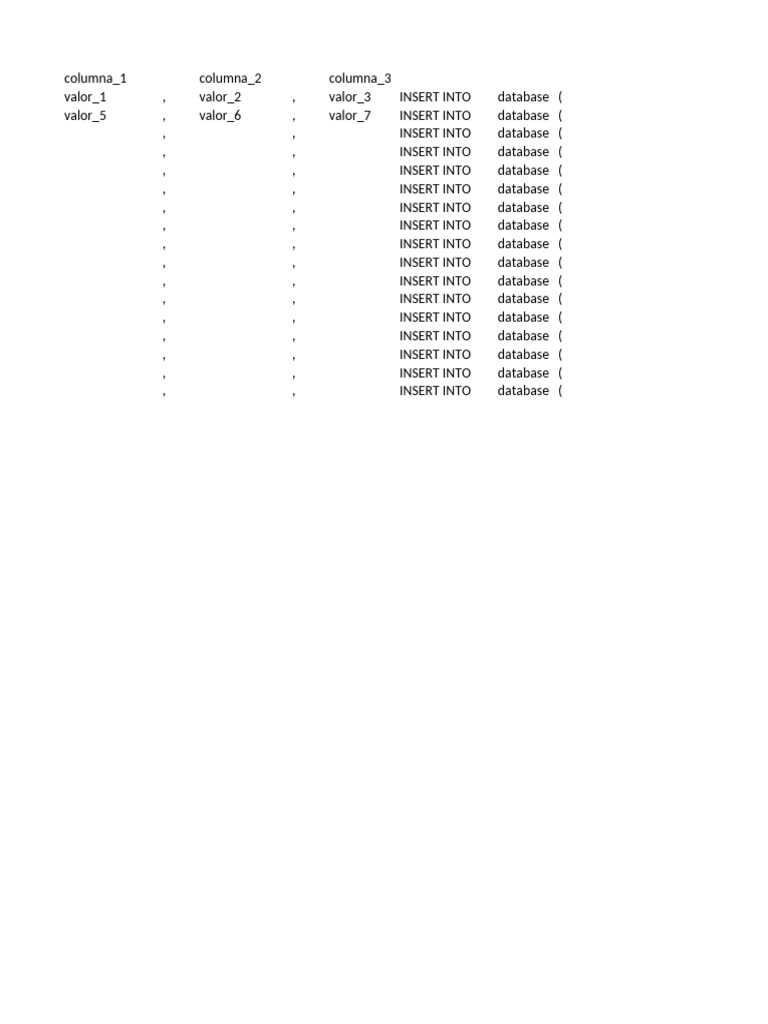 | columna_1 | | columna_2 | | columna_3 | | | |
|---|---|---|---|---|---|---|---|
| valor_1 | , | valor_2 | , | valor_3 | INSERT INTO | database | ( |
| valor_5 | , | valor_6 | , | valor_7 | INSERT INTO | database | ( |
| | , | | , | | INSERT INTO | database | ( |
| | , | | , | | INSERT INTO | database | ( |
| | , | | , | | INSERT INTO | database | ( |
| | , | | , | | INSERT INTO | database | ( |
| | , | | , | | INSERT INTO | database | ( |
| | , | | , | | INSERT INTO | database | ( |
| | , | | , | | INSERT INTO | database | ( |
| | , | | , | | INSERT INTO | database | ( |
| | , | | , | | INSERT INTO | database | ( |
| | , | | , | | INSERT INTO | database | ( |
| | , | | , | | INSERT INTO | database | ( |
| | , | | , | | INSERT INTO | database | ( |
| | , | | , | | INSERT INTO | database | ( |
| | , | | , | | INSERT INTO | database | ( |
| | , | | , | | INSERT INTO | database | ( |